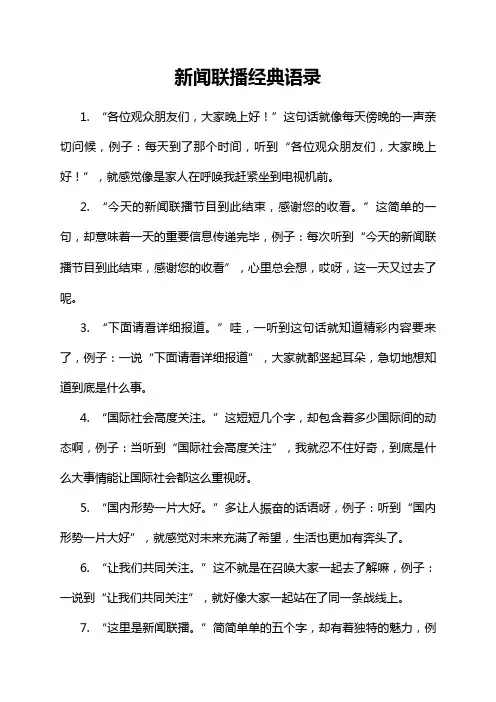 新闻联播经典语录

1. “各位观众朋友们，大家晚上好！”这句话就像每天傍晚的一声亲切问候，例子：每天到了那个时间，听到“各位观众朋友们，大家晚上好！”，就感觉像是家人在呼唤我赶紧坐到电视机前。

2. “今天的新闻联播节目到此结束，感谢您的收看。”这简单的一句，却意味着一天的重要信息传递完毕，例子：每次听到“今天的新闻联播节目到此结束，感谢您的收看”，心里总会想，哎呀，这一天又过去了呢。

3. “下面请看详细报道。”哇，一听到这句话就知道精彩内容要来了，例子：一说“下面请看详细报道”，大家就都竖起耳朵，急切地想知道到底是什么事。

4. “国际社会高度关注。”这短短几个字，却包含着多少国际间的动态啊，例子：当听到“国际社会高度关注”，我就忍不住好奇，到底是什么大事情能让国际社会都这么重视呀。

5. “国内形势一片大好。”多让人振奋的话语呀，例子：听到“国内形势一片大好”，就感觉对未来充满了希望，生活也更加有奔头了。

6. “让我们共同关注。”这不就是在召唤大家一起去了解嘛，例子：一说到“让我们共同关注”，就好像大家一起站在了同一条战线上。

7. “这里是新闻联播。”简简单单的五个字，却有着独特的魅力，例